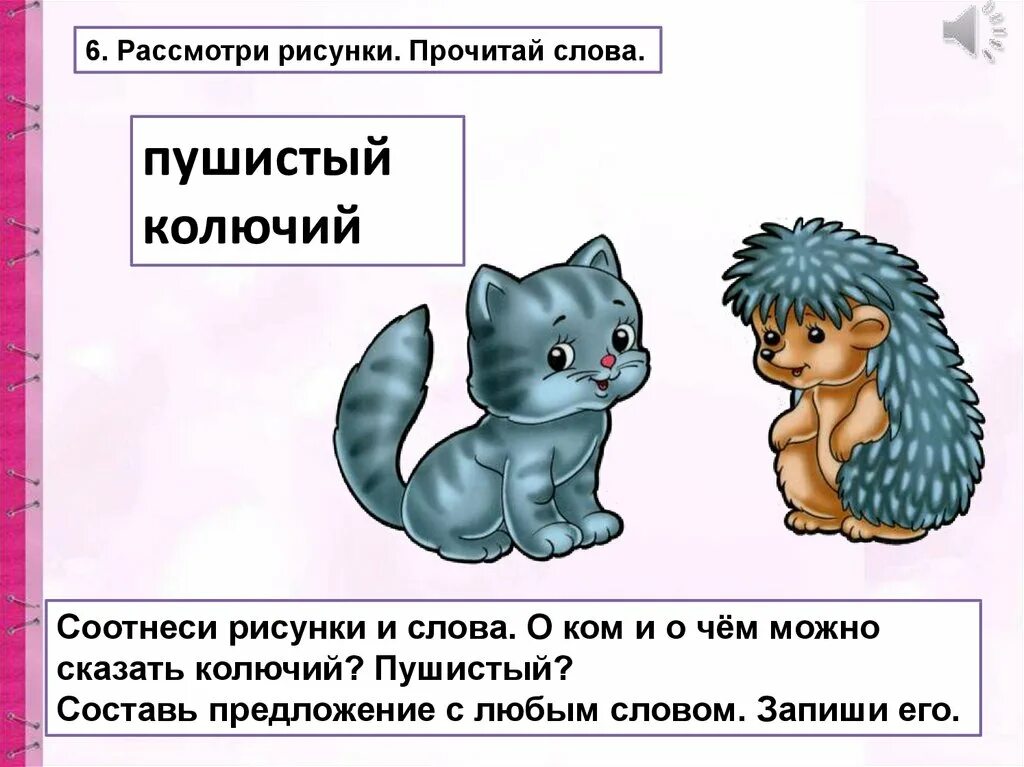 6. Рассмотри рисунки. Прочитай слова.

пушистый
колючий

Соотнеси рисунки и слова. О ком и о чём можно сказать колючий? Пушистый?
Составь предложение с любым словом. Запиши его.